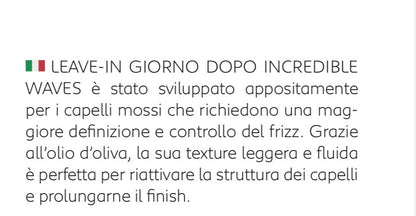 LEAVE-IN GIORNO DOPO INCREDIBLE WAVES è stato sviluppato appositamente per i capelli mossi che richiedono una maggiore definizione e controllo del frizz. Grazie all'olio d'oliva, la sua texture leggera e fluida è perfetta per riattivare la struttura dei capelli e prolungarne il finish.